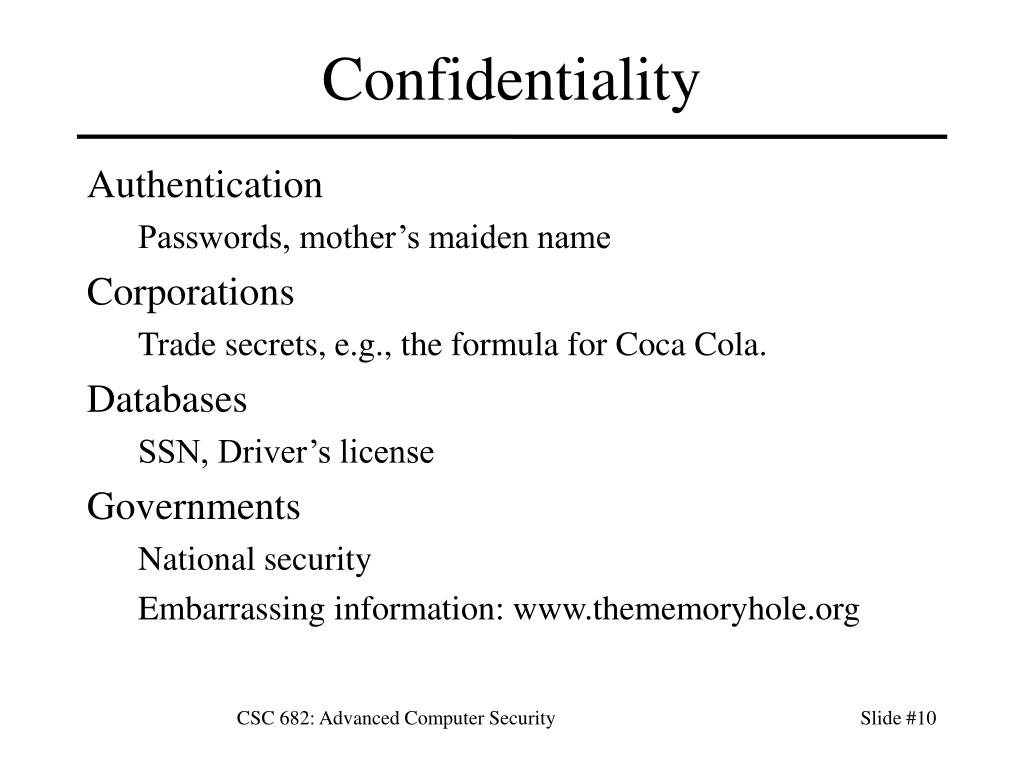 Confidentiality

Authentication

Passwords, mother’s maiden name

Corporations

Trade secrets, e.g., the formula for Coca Cola.

Databases

SSN, Driver’s license

Governments

National security

Embarrassing information: www.thememoryhole.org

CSC 682: Advanced Computer Security

Slide #10